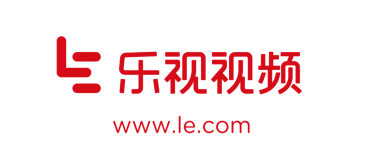 乐视视频

www.le.com